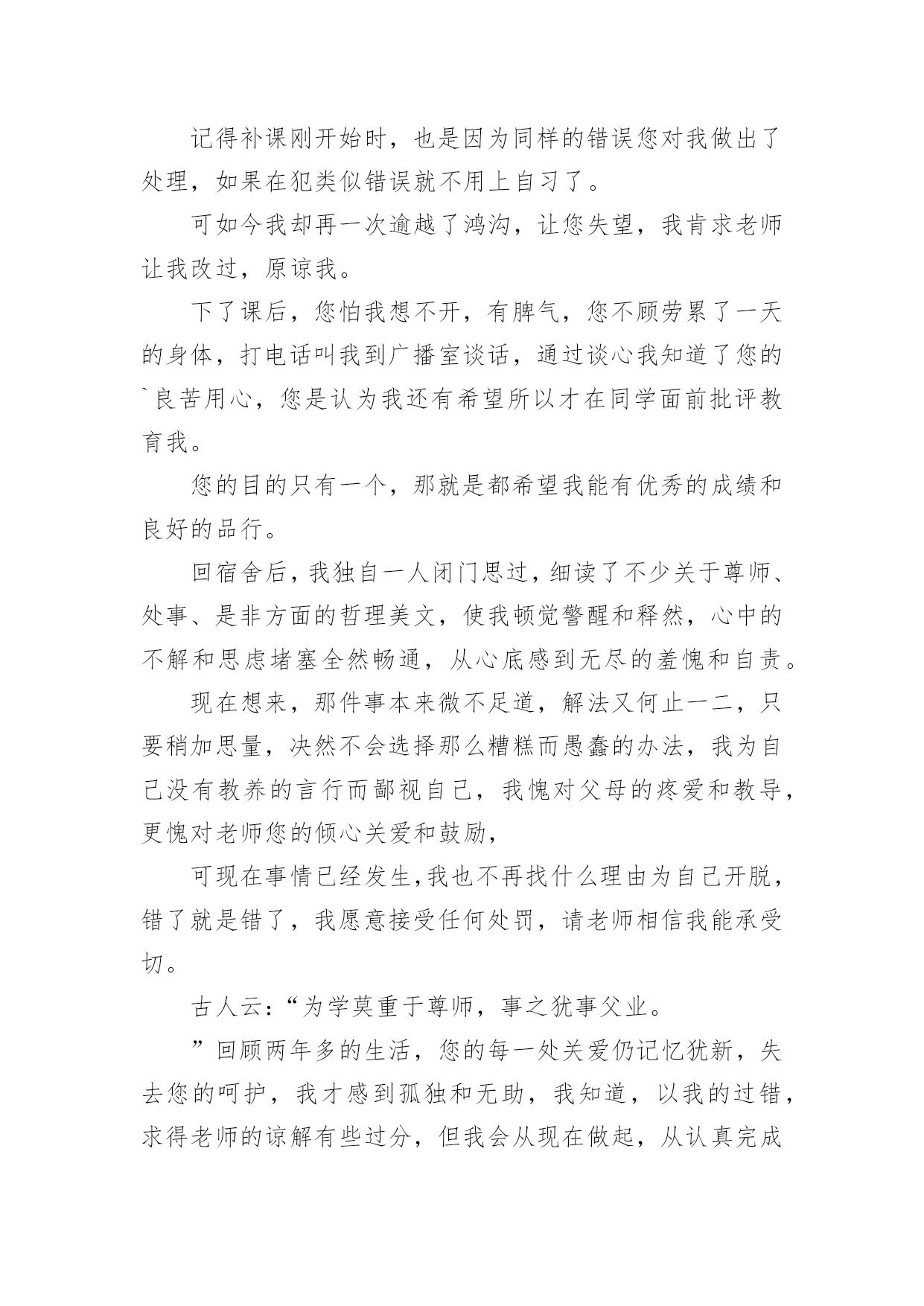 记得补课刚开始时，也是因为同样的错误您对我做出了处理，如果在犯类似错误就不用上自习了。

可如今我却再一次逾越了鸿沟，让您失望，我肯求老师让我改过，原谅我。

下了课后，您怕我想不开，有脾气，您不顾劳累了一天的身体，打电话叫我到广播室谈话，通过谈心我知道了您的`良苦用心，您是认为我还有希望所以才在同学面前批评教育我。

您的目的只有一个，那就是都希望我能有优秀的成绩和良好的品行。

回宿舍后，我独自一人闭门思过，细读了不少关于尊师、处事、是非方面的哲理美文，使我顿觉警醒和释然，心中的不解和思虑堵塞全然畅通，从心底感到无尽的羞愧和自责。

现在想来，那件事本来微不足道，解法又何止一二，只要稍加思量，决然不会选择那么糟糕而愚蠢的办法，我为自己没有教养的言行而鄙视自己，我愧对父母的疼爱和教导，更愧对老师您的倾心关爱和鼓励，

可现在事情已经发生,我也不再找什么理由为自己开脱，错了就是错了，我愿意接受任何处罚，请老师相信我能承受切。

古人云:“为学莫重于尊师，事之犹事父业。

”回顾两年多的生活，您的每一处关爱仍记忆犹新，失去您的呵护，我才感到孤独和无助，我知道，以我的过错，求得老师的谅解有些过分，但我会从现在做起，从认真完成